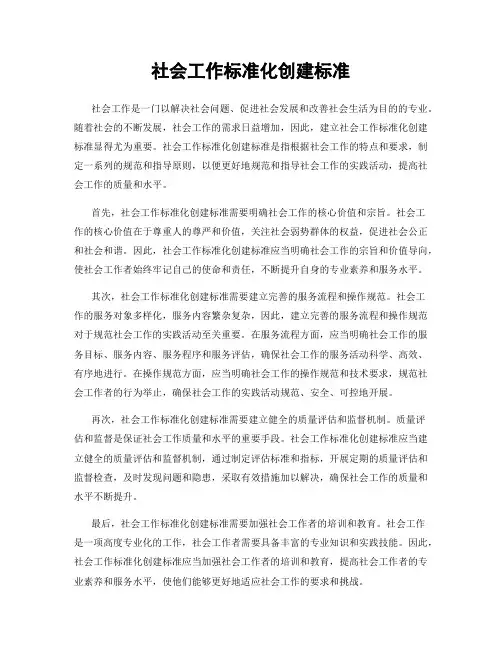 社会工作标准化创建标准

社会工作是一门以解决社会问题、促进社会发展和改善社会生活为目的的专业。随着社会的不断发展，社会工作的需求日益增加，因此，建立社会工作标准化创建标准显得尤为重要。社会工作标准化创建标准是指根据社会工作的特点和要求，制定一系列的规范和指导原则，以便更好地规范和指导社会工作的实践活动，提高社会工作的质量和水平。

首先，社会工作标准化创建标准需要明确社会工作的核心价值和宗旨。社会工作的核心价值在于尊重人的尊严和价值，关注社会弱势群体的权益，促进社会公正和社会和谐。因此，社会工作标准化创建标准应当明确社会工作的宗旨和价值导向，使社会工作者始终牢记自己的使命和责任，不断提升自身的专业素养和服务水平。

其次，社会工作标准化创建标准需要建立完善的服务流程和操作规范。社会工作的服务对象多样化，服务内容繁杂复杂，因此，建立完善的服务流程和操作规范对于规范社会工作的实践活动至关重要。在服务流程方面，应当明确社会工作的服务目标、服务内容、服务程序和服务评估，确保社会工作的服务活动科学、高效、有序地进行。在操作规范方面，应当明确社会工作的操作规范和技术要求，规范社会工作者的行为举止，确保社会工作的实践活动规范、安全、可控地开展。

再次，社会工作标准化创建标准需要建立健全的质量评估和监督机制。质量评估和监督是保证社会工作质量和水平的重要手段。社会工作标准化创建标准应当建立健全的质量评估和监督机制，通过制定评估标准和指标，开展定期的质量评估和监督检查，及时发现问题和隐患，采取有效措施加以解决，确保社会工作的质量和水平不断提升。

最后，社会工作标准化创建标准需要加强社会工作者的培训和教育。社会工作是一项高度专业化的工作，社会工作者需要具备丰富的专业知识和实践技能。因此，社会工作标准化创建标准应当加强社会工作者的培训和教育，提高社会工作者的专业素养和服务水平，使他们能够更好地适应社会工作的要求和挑战。